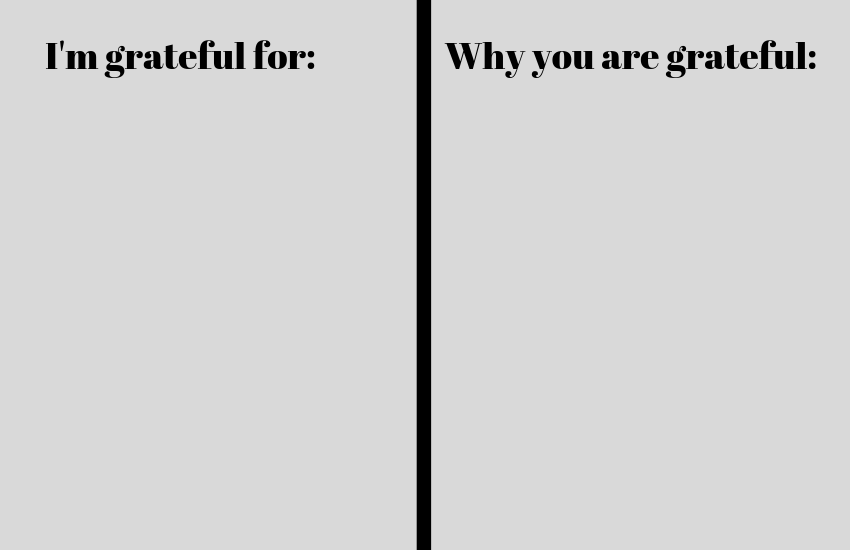 I'm grateful for:

Why you are grateful: